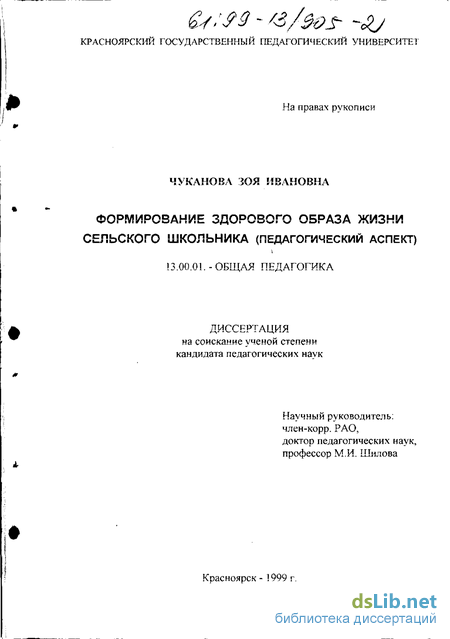 61:99-13/905-2

КРАСНОЯРСКИЙ ГОСУДАРСТВЕННЫЙ ПЕДАГОГИЧЕСКИЙ УНИВЕРСИТЕТ

На правах рукописи

ЧУКАНОВА ЗОЯ ИВАНОВНА

ФОРМИРОВАНИЕ ЗДОРОВОГО ОБРАЗА ЖИЗНИ СЕЛЬСКОГО ШКОЛЬНИКА (ПЕДАГОГИЧЕСКИЙ АСПЕКТ)

13.00.01. - ОБЩАЯ ПЕДАГОГИКА

ДИССЕРТАЦИЯ
на соискание ученой степени
кандидата педагогических наук

Научный руководитель:
член-корр. РАО,
доктор педагогических наук,
профессор М.И. Шилова

Красноярск - 1999 г.

dsLib.net
библиотека диссертаций